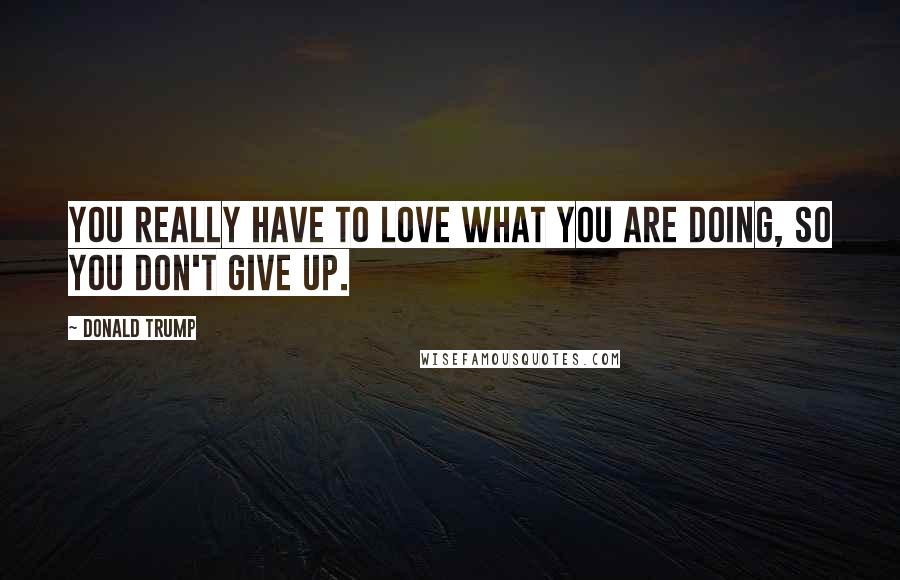 YOU REALLY HAVE TO LOVE WHAT YOU ARE DOING, SO YOU DON'T GIVE UP.

~ DONALD TRUMP

WISEFAMOUSQUOTES.COM